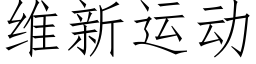 维新运动